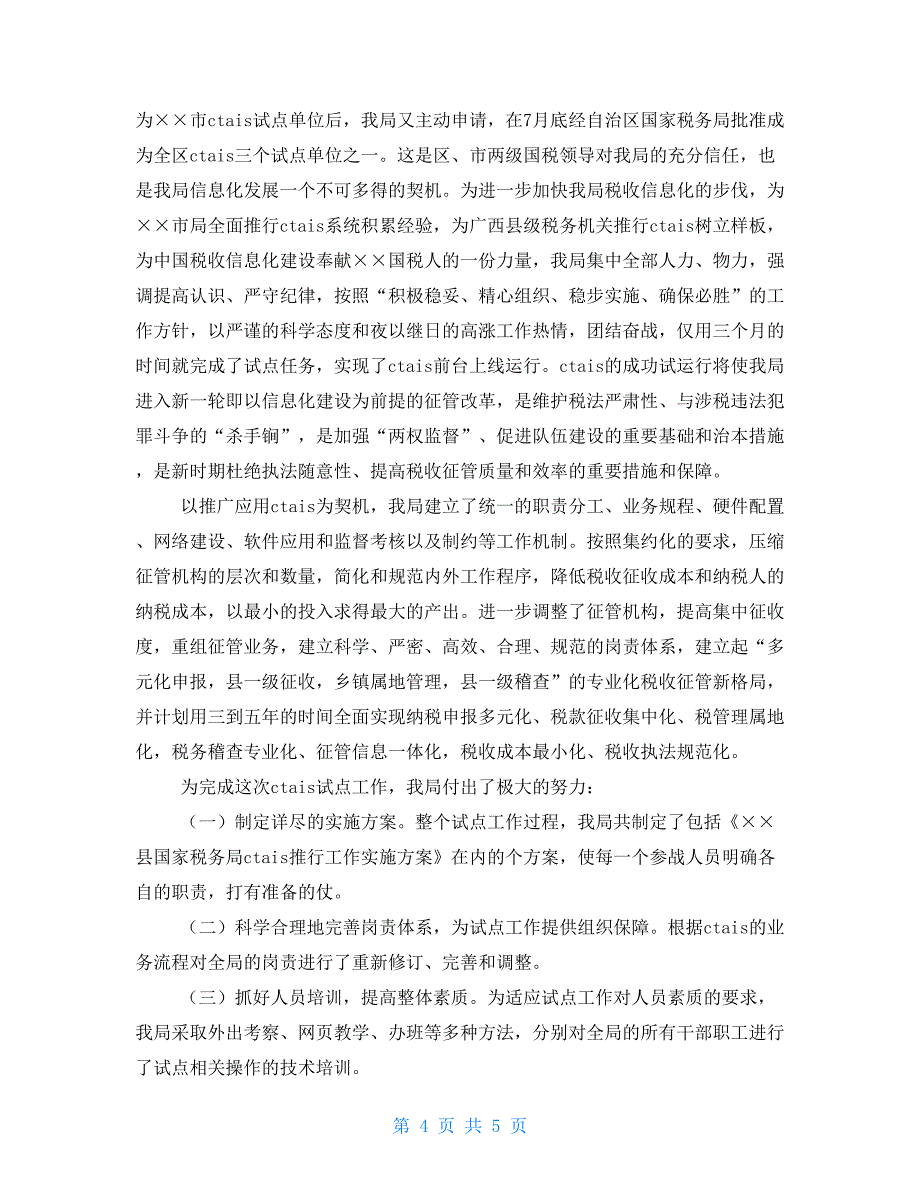 为××市ctais试点单位后，我局又主动申请，在7月底经自治区国家税务局批准成为全区ctais三个试点单位之一。这是区、市两级国税领导对我局的充分信任，也是我局信息化发展一个不可多得的契机。为进一步加快我局税收信息化的步伐，为××市局全面推行ctais系统积累经验，为广西县级税务机关推行ctais树立样板，为中国税收信息化建设奉献××国税人的一份力量，我局集中全部人力、物力，强调提高认识、严守纪律，按照“积极稳妥、精心组织、稳步实施、确保必胜”的工作方针，以严谨的科学态度和夜以继日的高涨工作热情，团结奋战，仅用三个月的时间就完成了试点任务，实现了ctais前台上线运行。ctais的成功试运行将使我局进入新一轮即以信息化建设为前提的征管改革，是维护税法严肃性、与涉税违法犯罪斗争的“杀手锏”，是加强“两权监督”、促进队伍建设的重要基础和治本措施，是新时期杜绝执法随意性、提高税收征管质量和效率的重要措施和保障。

以推广应用ctais为契机，我局建立了统一的职责分工、业务规程、硬件配置、网络建设、软件应用和监督考核以及制约等工作机制。按照集约化的要求，压缩征管机构的层次和数量，简化和规范内外工作程序，降低税收征收成本和纳税人的纳税成本，以最小的投入求得最大的产出。进一步调整了征管机构，提高集中征收度，重组征管业务，建立科学、严密、高效、合理、规范的岗责体系，建立起“多元化申报，县一级征收，乡镇属地管理，县一级稽查”的专业化税收征管新格局，并计划用三到五年的时间全面实现纳税申报多元化、税款征收集中化、税管理属地化，税务稽查专业化、征管信息一体化，税收成本最小化、税收执法规范化。

为完成这次ctais试点工作，我局付出了极大的努力：

（一）制定详尽的实施方案。整个试点工作过程，我局共制定了包括《××县国家税务局ctais推行工作实施方案》在内的个方案，使每一个参战人员明确各自的职责，打有准备的仗。

（二）科学合理地完善岗责体系，为试点工作提供组织保障。根据ctais的业务流程对全局的岗责进行了重新修订、完善和调整。

（三）抓好人员培训，提高整体素质。为适应试点工作对人员素质的要求，我局采取外出考察、网页教学、办班等多种方法，分别对全局的所有干部职工进行了试点相关操作的技术培训。

第 4 页 共 5 页